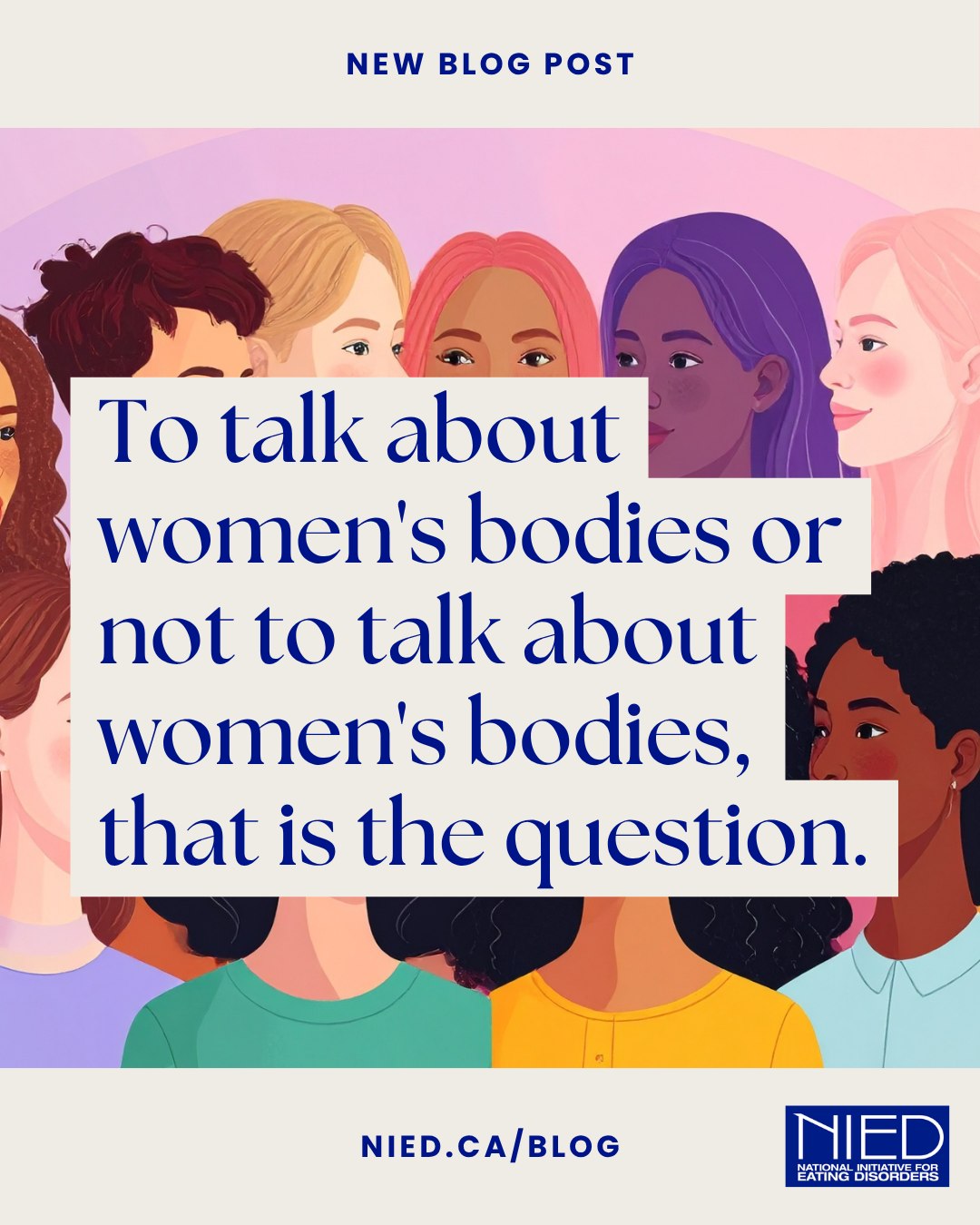 NEW BLOG POST

To talk about women's bodies or not to talk about women's bodies, that is the question.

NIED.CA/BLOG

NIED
NATIONAL INITIATIVE FOR EATING DISORDERS